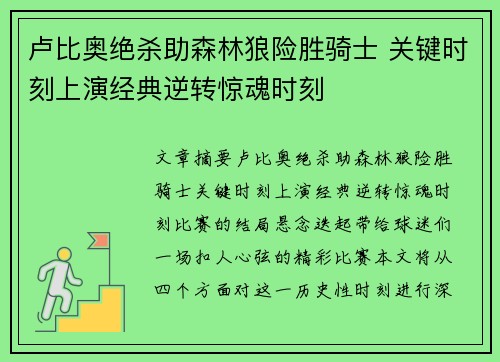 卢比奥绝杀助森林狼险胜骑士 关键时刻上演经典逆转惊魂时刻

文章摘要卢比奥绝杀助森林狼险胜骑士关键时刻上演经典逆转惊魂时刻比赛的结局悬念迭起带给球迷们一场扣人心弦的精彩比赛本文将从四个方面对这一历史性时刻进行深